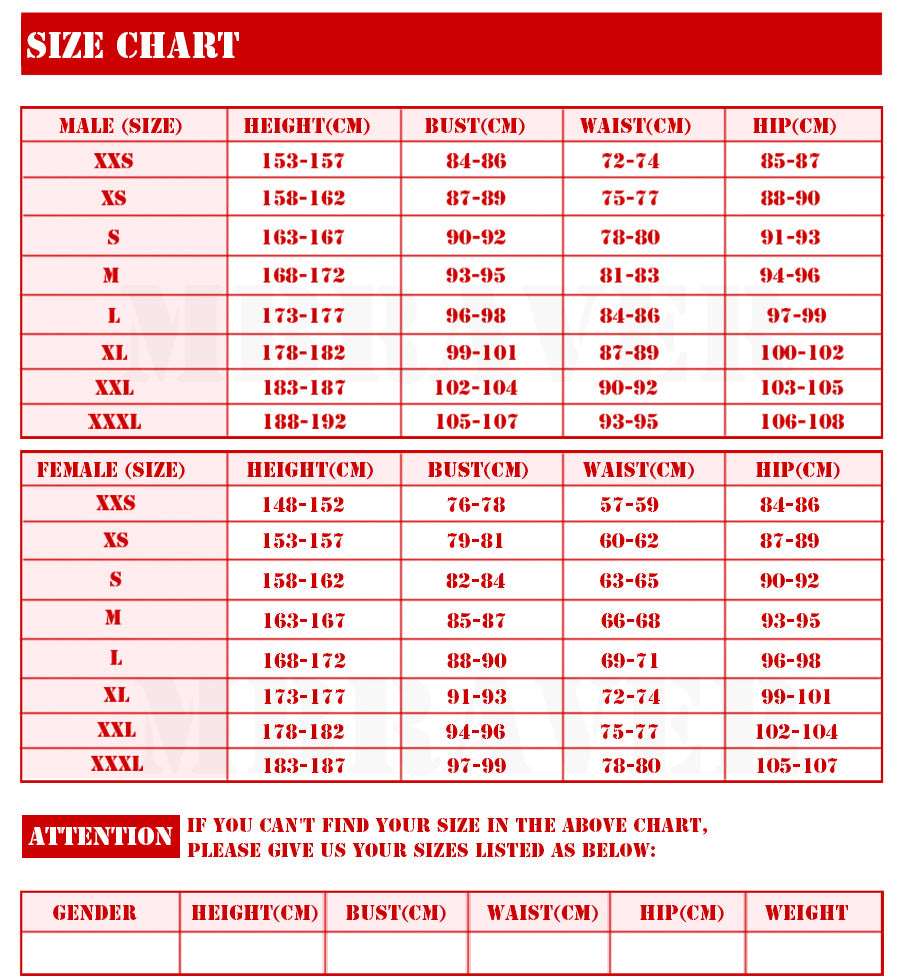 SIZE CHART

| MALE (SIZE) | HEIGHT(CM) | BUST(CM) | WAIST(CM) | HIP(CM) |
|---|---|---|---|---|
| XXS | 153-157 | 84-86 | 72-74 | 85-87 |
| XS | 158-162 | 87-89 | 75-77 | 88-90 |
| S | 163-167 | 90-92 | 78-80 | 91-93 |
| M | 168-172 | 93-95 | 81-83 | 94-96 |
| L | 173-177 | 96-98 | 84-86 | 97-99 |
| XL | 178-182 | 99-101 | 87-89 | 100-102 |
| XXL | 183-187 | 102-104 | 90-92 | 103-105 |
| XXXL | 188-192 | 105-107 | 93-95 | 106-108 |

| FEMALE (SIZE) | HEIGHT(CM) | BUST(CM) | WAIST(CM) | HIP(CM) |
|---|---|---|---|---|
| XXS | 148-152 | 76-78 | 57-59 | 84-86 |
| XS | 153-157 | 79-81 | 60-62 | 87-89 |
| S | 158-162 | 82-84 | 63-65 | 90-92 |
| M | 163-167 | 85-87 | 66-68 | 93-95 |
| L | 168-172 | 88-90 | 69-71 | 96-98 |
| XL | 173-177 | 91-93 | 72-74 | 99-101 |
| XXL | 178-182 | 94-96 | 75-77 | 102-104 |
| XXXL | 183-187 | 97-99 | 78-80 | 105-107 |

ATTENTION IF YOU CAN'T FIND YOUR SIZE IN THE ABOVE CHART, PLEASE GIVE US YOUR SIZES LISTED AS BELOW:

| GENDER | HEIGHT(CM) | BUST(CM) | WAIST(CM) | HIP(CM) | WEIGHT |
|---|---|---|---|---|---|
| | | | | | |